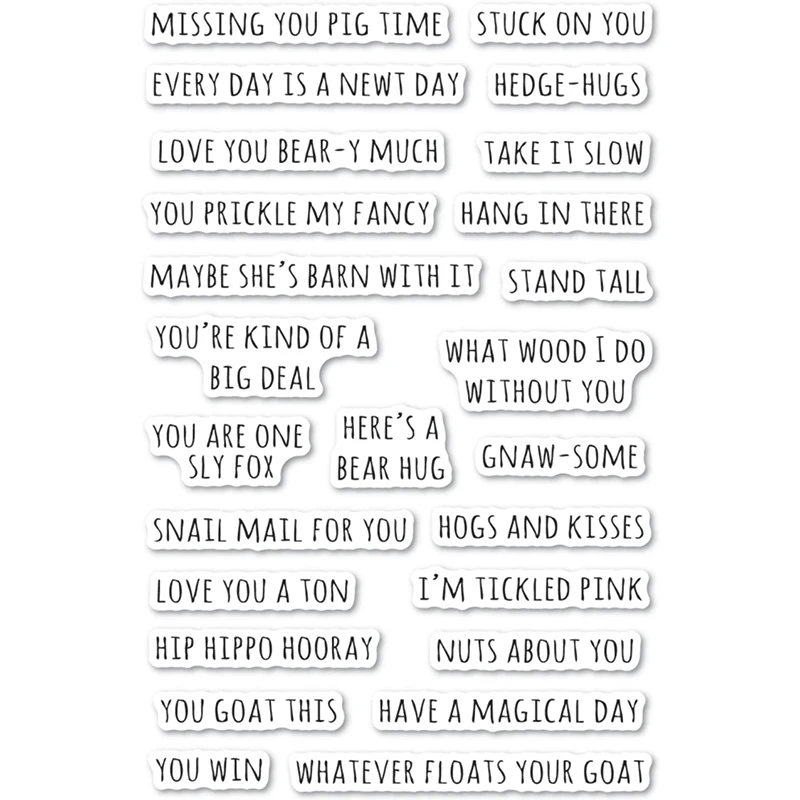 MISSING YOU PIG TIME

STUCK ON YOU

EVERY DAY IS A NEWT DAY

HEDGE-HUGS

LOVE YOU BEAR-Y MUCH

TAKE IT SLOW

YOU PRICKLE MY FANCY

HANG IN THERE

MAYBE SHE'S BARN WITH IT

STAND TALL

YOU'RE KIND OF A BIG DEAL

WHAT WOOD I DO WITHOUT YOU

YOU ARE ONE SLY FOX

HERE'S A BEAR HUG

GNAW-SOME

SNAIL MAIL FOR YOU

HOGS AND KISSES

LOVE YOU A TON

I'M TICKLED PINK

HIP HIPPO HOORAY

NUTS ABOUT YOU

YOU GOAT THIS

HAVE A MAGICAL DAY

YOU WIN

WHATEVER FLOATS YOUR GOAT